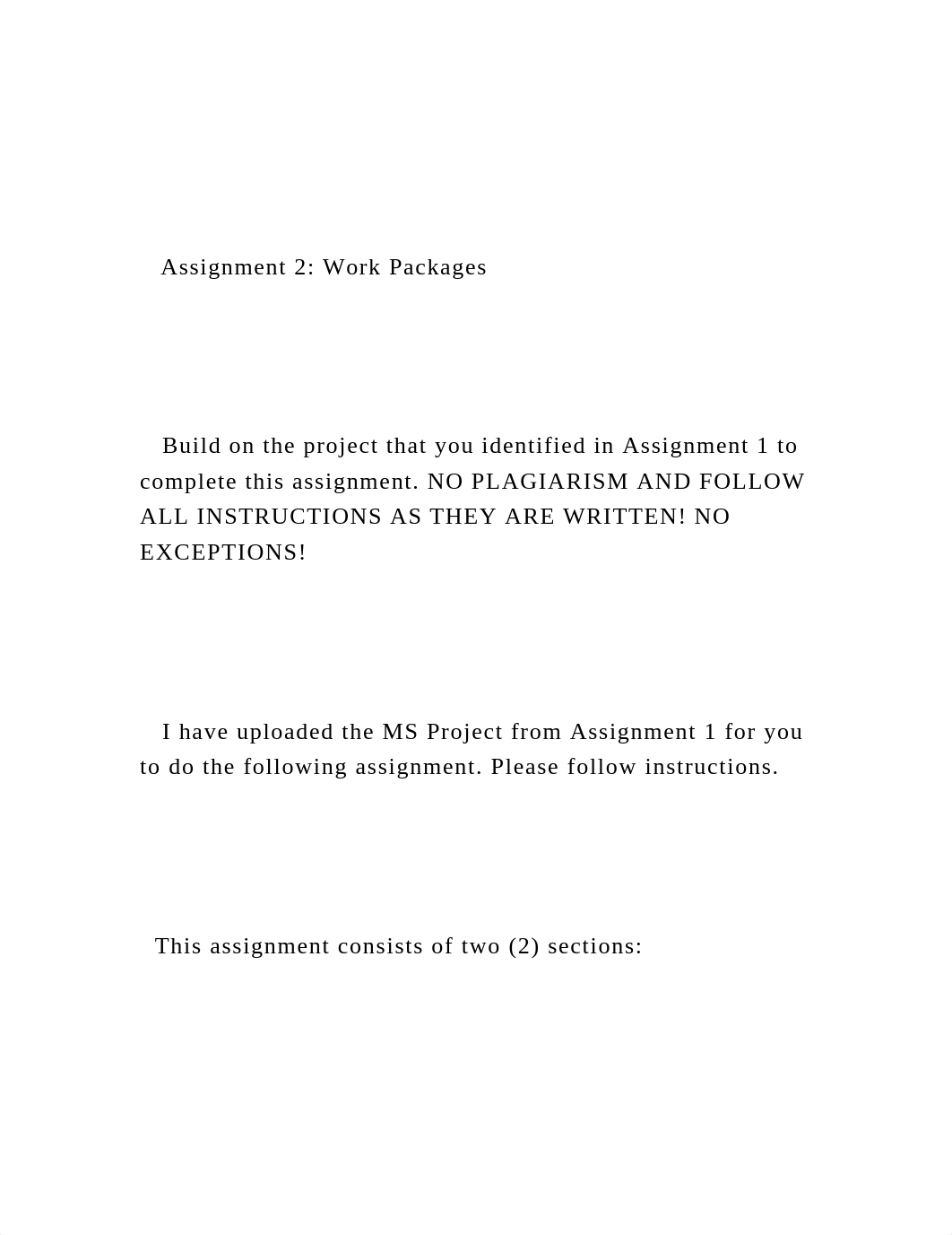 Assignment 2: Work Packages

Build on the project that you identified in Assignment 1 to complete this assignment. NO PLAGIARISM AND FOLLOW ALL INSTRUCTIONS AS THEY ARE WRITTEN! NO EXCEPTIONS!

I have uploaded the MS Project from Assignment 1 for you to do the following assignment. Please follow instructions.

This assignment consists of two (2) sections: